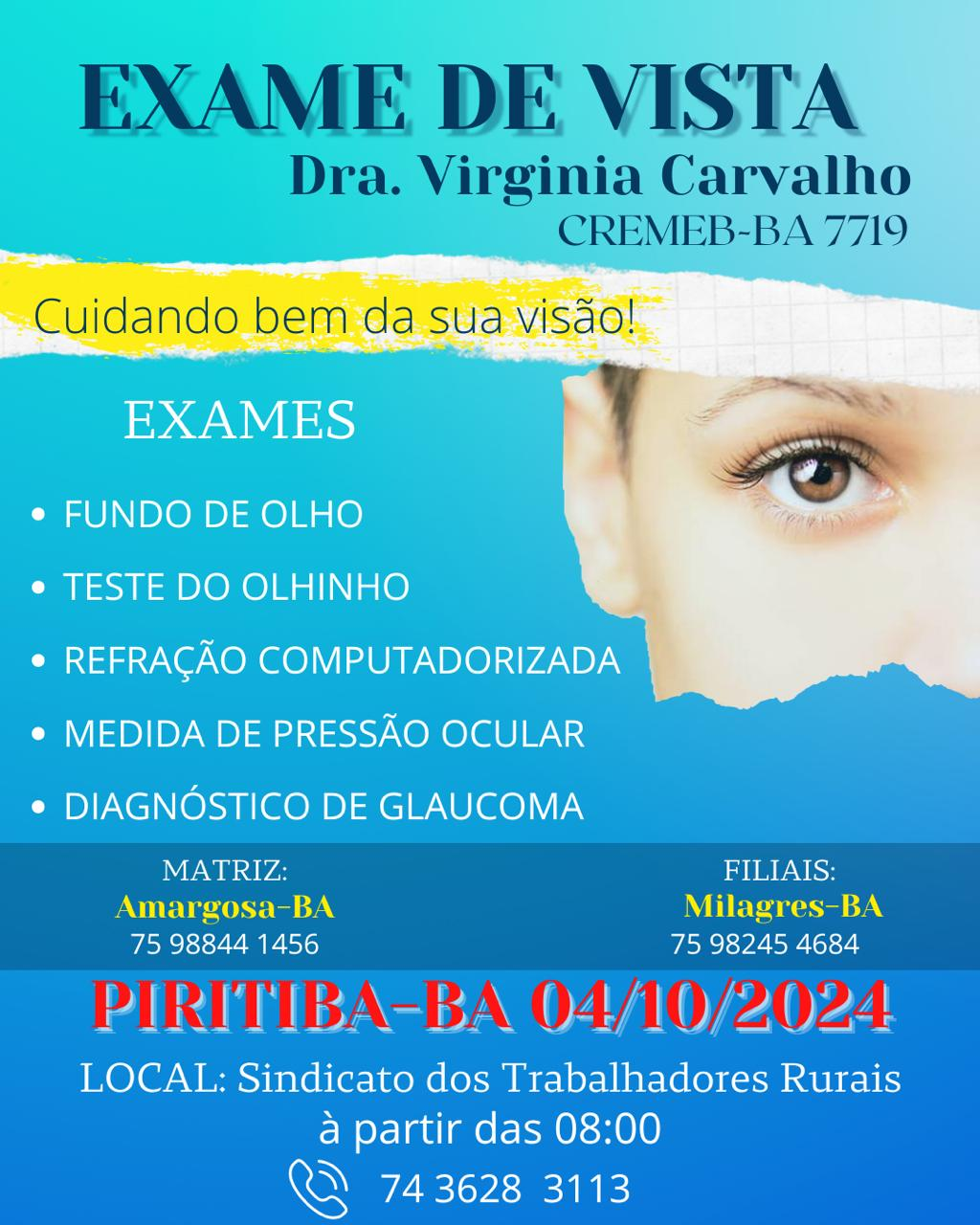 EXAME DE VISTA
Dra. Virginia Carvalho
CREMEB-BA 7719

Cuidando bem da sua visão!

EXAMES

• FUNDO DE OLHO
• TESTE DO OLHINHO
• REFRAÇÃO COMPUTADORIZADA
• MEDIDA DE PRESSÃO OCULAR
• DIAGNÓSTICO DE GLAUCOMA

MATRIZ:
Amargosa-BA
75 98844 1456

FILIAIS:
Milagres-BA
75 98245 4684

PIRITIBA-BA 04/10/2024

LOCAL: Sindicato dos Trabalhadores Rurais
à partir das 08:00
74 3628 3113